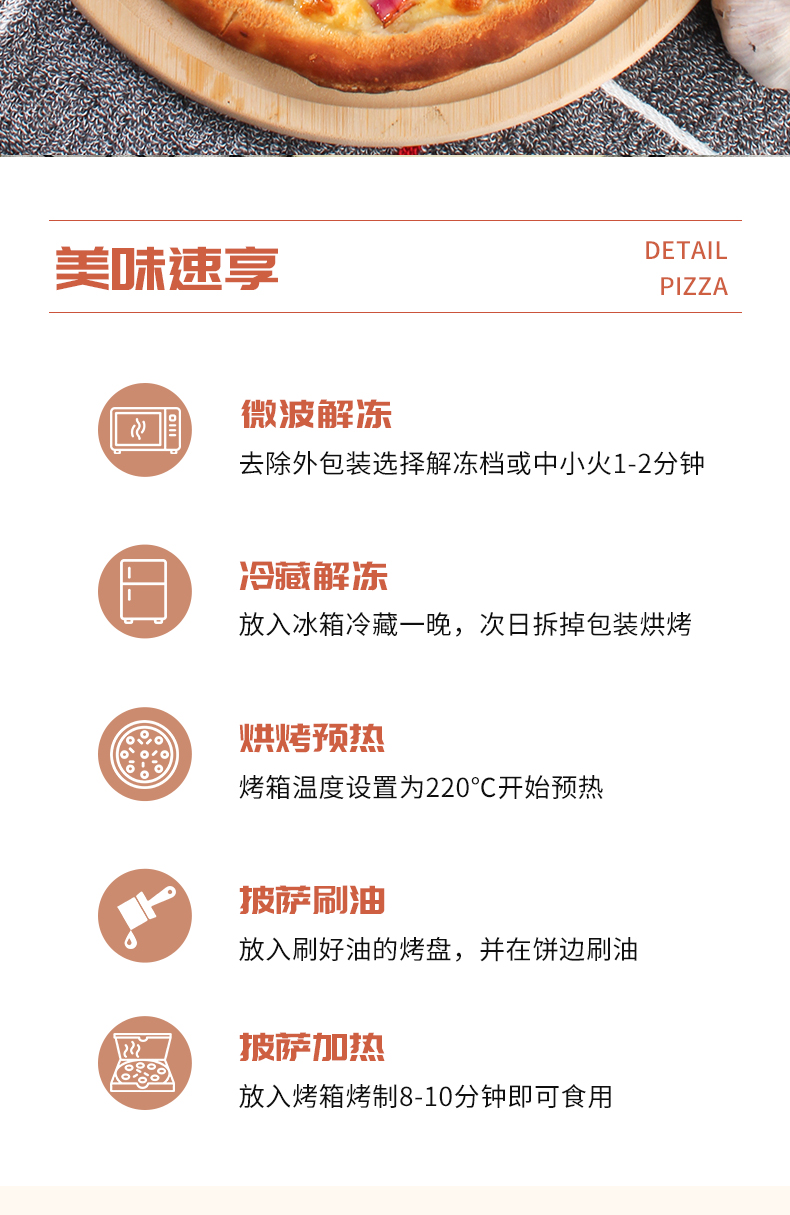 美味速享

DETAIL
PIZZA

微波解冻
去除外包装选择解冻档或中小火1-2分钟

冷藏解冻
放入冰箱冷藏一晚，次日拆掉包装烘烤

烘烤预热
烤箱温度设置为220°C开始预热

披萨刷油
放入刷好油的烤盘，并在饼边刷油

披萨加热
放入烤箱烤制8-10分钟即可食用